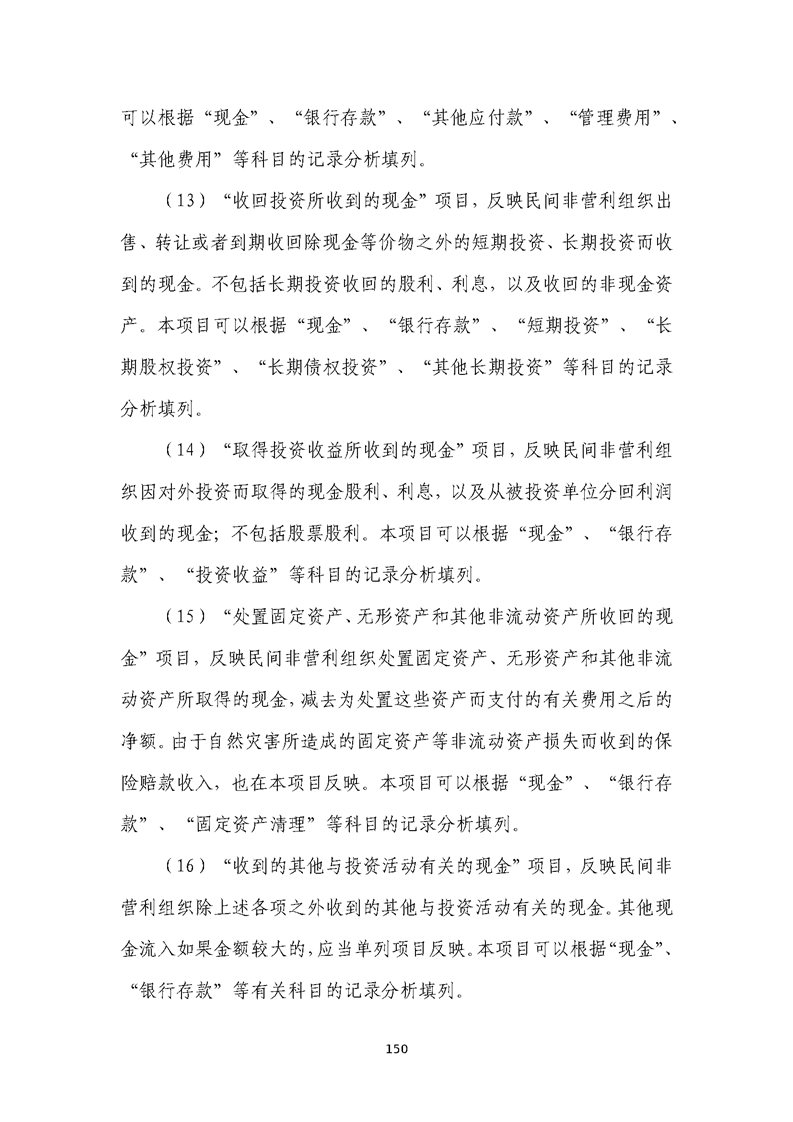 可以根据“现金”、“银行存款”、“其他应付款”、“管理费用”、“其他费用”等科目的记录分析填列。

（13）“收回投资所收到的现金”项目，反映民间非营利组织出售、转让或者到期收回除现金等价物之外的短期投资、长期投资而收到的现金。不包括长期投资收回的股利、利息，以及收回的非现金资产。本项目可以根据“现金”、“银行存款”、“短期投资”、“长期股权投资”、“长期债权投资”、“其他长期投资”等科目的记录分析填列。

（14）“取得投资收益所收到的现金”项目，反映民间非营利组织因对外投资而取得的现金股利、利息，以及从被投资单位分回利润收到的现金；不包括股票股利。本项目可以根据“现金”、“银行存款”、“投资收益”等科目的记录分析填列。

（15）“处置固定资产、无形资产和其他非流动资产所收回的现金”项目，反映民间非营利组织处置固定资产、无形资产和其他非流动资产所取得的现金，减去为处置这些资产而支付的有关费用之后的净额。由于自然灾害所造成的固定资产等非流动资产损失而收到的保险赔款收入，也在本项目反映。本项目可以根据“现金”、“银行存款”、“固定资产清理”等科目的记录分析填列。

（16）“收到的其他与投资活动有关的现金”项目，反映民间非营利组织除上述各项之外收到的其他与投资活动有关的现金。其他现金流入如果金额较大的，应当单列项目反映。本项目可以根据“现金”、“银行存款”等有关科目的记录分析填列。

150